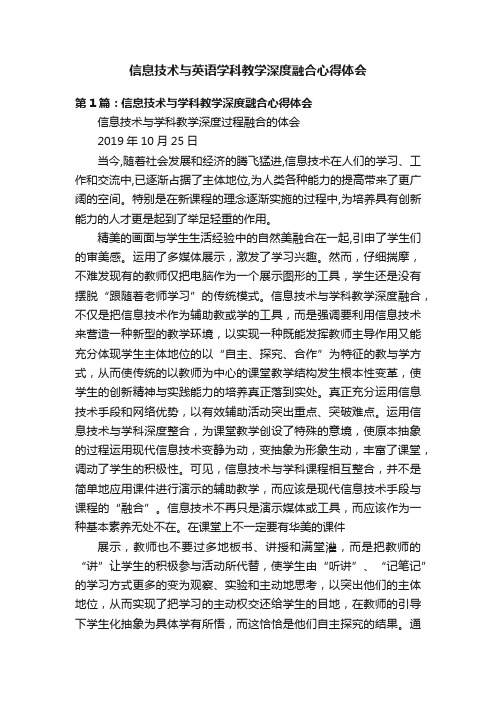 信息技术与英语学科教学深度融合心得体会

第1篇：信息技术与学科教学深度融合心得体会

信息技术与学科教学深度过程融合的体会

2019年10月25日

当今,随着社会发展和经济的腾飞猛进,信息技术在人们的学习、工作和交流中,已逐渐占据了主体地位,为人类各种能力的提高带来了更广阔的空间。特别是在新课程的理念逐渐实施的过程中,为培养具有创新能力的人才更是起到了举足轻重的作用。

精美的画面与学生生活经验中的自然美融合在一起,引申了学生们的审美感。运用了多媒体展示，激发了学习兴趣。然而，仔细揣摩，不难发现有的教师仅把电脑作为一个展示图形的工具，学生还是没有摆脱“跟随着老师学习”的传统模式。信息技术与学科教学深度融合，不仅是把信息技术作为辅助教或学的工具，而是强调要利用信息技术来营造一种新型的教学环境，以实现一种既能发挥教师主导作用又能充分体现学生主体地位的以“自主、探究、合作”为特征的教与学方式，从而使传统的以教师为中心的课堂教学结构发生根本性变革，使学生的创新精神与实践能力的培养真正落到实处。真正充分运用信息技术手段和网络优势，以有效辅助活动突出重点、突破难点。运用信息技术与学科深度整合，为课堂教学创设了特殊的意境，使原本抽象的过程运用现代信息技术变静为动，变抽象为形象生动，丰富了课堂，调动了学生的积极性。可见，信息技术与学科课程相互整合，并不是简单地应用课件进行演示的辅助教学，而应该是现代信息技术手段与课程的“融合”。信息技术不再只是演示媒体或工具，而应该作为一种基本素养无处不在。在课堂上不一定要有华美的课件

展示，教师也不要过多地板书、讲授和满堂灌，而是把教师的“讲”让学生的积极参与活动所代替，使学生由“听讲”、“记笔记”的学习方式更多的变为观察、实验和主动地思考，以突出他们的主体地位，从而实现了把学习的主动权交还给学生的目地，在教师的引导下学生化抽象为具体学有所悟，而这恰恰是他们自主探究的结果。通